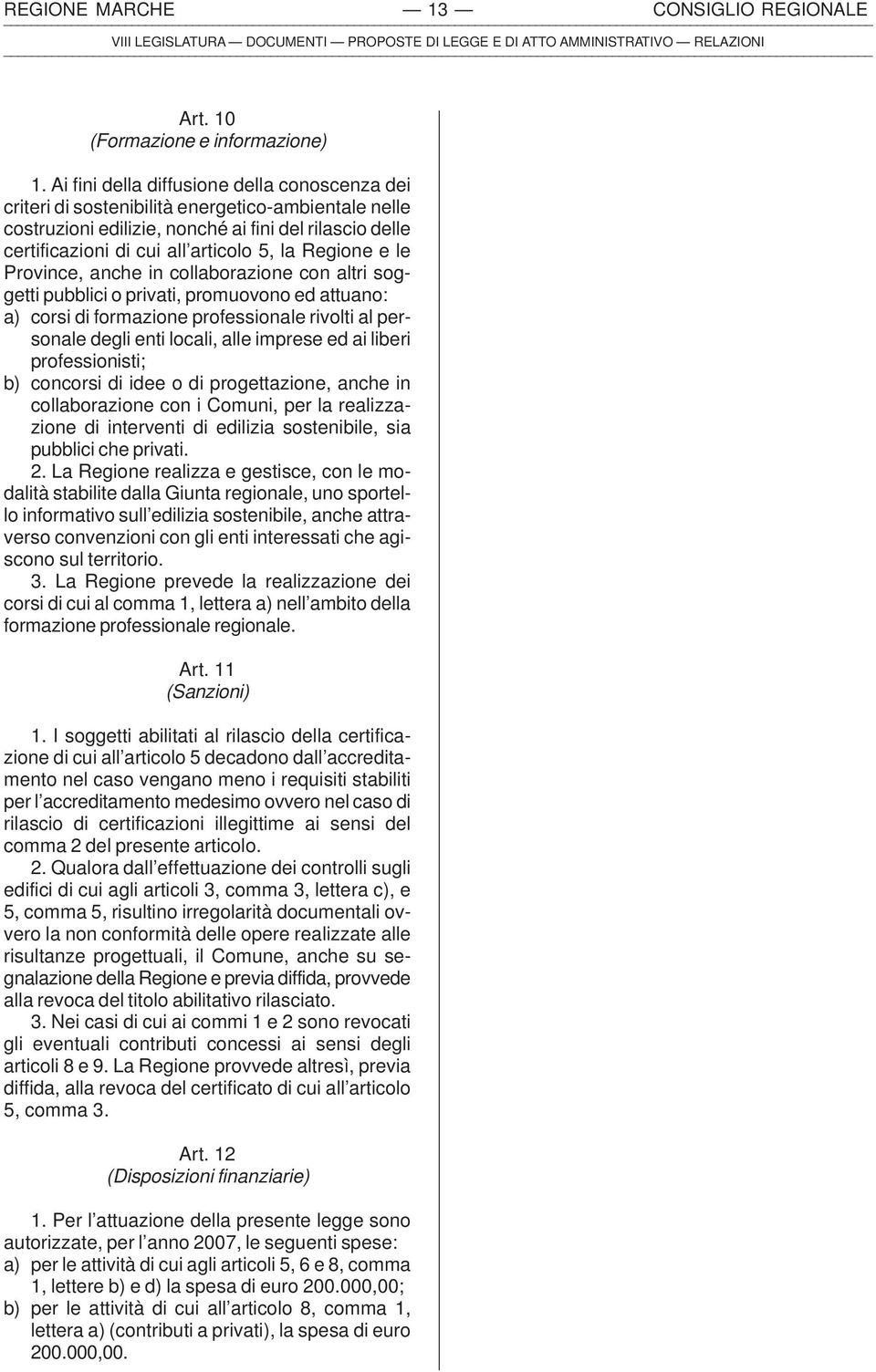 REGIONE MARCHE — 13 — CONSIGLIO REGIONALE

VIII LEGISLATURA — DOCUMENTI — PROPOSTE DI LEGGE E DI ATTO AMMINISTRATIVO — RELAZIONI

Art. 10
(Formazione e informazione)

1. Ai fini della diffusione della conoscenza dei criteri di sostenibilità energetico-ambientale nelle costruzioni edilizie, nonché ai fini del rilascio delle certificazioni di cui all'articolo 5, la Regione e le Province, anche in collaborazione con altri soggetti pubblici o privati, promuovono ed attuano:
a) corsi di formazione professionale rivolti al personale degli enti locali, alle imprese ed ai liberi professionisti;
b) concorsi di idee o di progettazione, anche in collaborazione con i Comuni, per la realizzazione di interventi di edilizia sostenibile, sia pubblici che privati.

2. La Regione realizza e gestisce, con le modalità stabilite dalla Giunta regionale, uno sportello informativo sull'edilizia sostenibile, anche attraverso convenzioni con gli enti interessati che agiscono sul territorio.

3. La Regione prevede la realizzazione dei corsi di cui al comma 1, lettera a) nell'ambito della formazione professionale regionale.

Art. 11
(Sanzioni)

1. I soggetti abilitati al rilascio della certificazione di cui all'articolo 5 decadono dall'accreditamento nel caso vengano meno i requisiti stabiliti per l'accreditamento medesimo ovvero nel caso di rilascio di certificazioni illegittime ai sensi del comma 2 del presente articolo.

2. Qualora dall'effettuazione dei controlli sugli edifici di cui agli articoli 3, comma 3, lettera c), e 5, comma 5, risultino irregolarità documentali ovvero la non conformità delle opere realizzate alle risultanze progettuali, il Comune, anche su segnalazione della Regione e previa diffida, provvede alla revoca del titolo abilitativo rilasciato.

3. Nei casi di cui ai commi 1 e 2 sono revocati gli eventuali contributi concessi ai sensi degli articoli 8 e 9. La Regione provvede altresì, previa diffida, alla revoca del certificato di cui all'articolo 5, comma 3.

Art. 12
(Disposizioni finanziarie)

1. Per l'attuazione della presente legge sono autorizzate, per l'anno 2007, le seguenti spese:
a) per le attività di cui agli articoli 5, 6 e 8, comma 1, lettere b) e d) la spesa di euro 200.000,00;
b) per le attività di cui all'articolo 8, comma 1, lettera a) (contributi a privati), la spesa di euro 200.000,00.